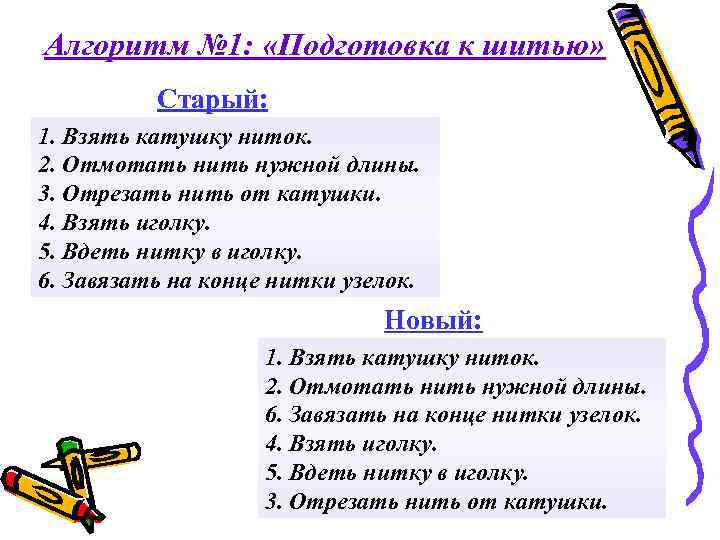 Алгоритм №1: «Подготовка к шитью»

Старый:

1. Взять катушку ниток.
2. Отмотать нить нужной длины.
3. Отрезать нить от катушки.
4. Взять иголку.
5. Вдеть нитку в иголку.
6. Завязать на конце нитки узелок.

Новый:

1. Взять катушку ниток.
2. Отмотать нить нужной длины.
6. Завязать на конце нитки узелок.
4. Взять иголку.
5. Вдеть нитку в иголку.
3. Отрезать нить от катушки.